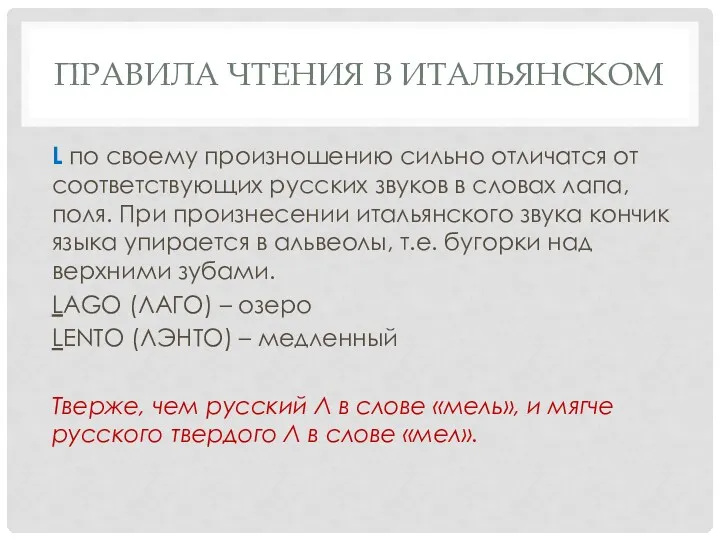 ПРАВИЛА ЧТЕНИЯ В ИТАЛЬЯНСКОМ

L по своему произношению сильно отличатся от соответствующих русских звуков в словах лапа, поля. При произнесении итальянского звука кончик языка упирается в альвеолы, т.е. бугорки над верхними зубами.

LAGO (ЛАГО) – озеро
LENTO (ЛЭНТО) – медленный

Тверже, чем русский Л в слове «мель», и мягче русского твердого Л в слове «мел».